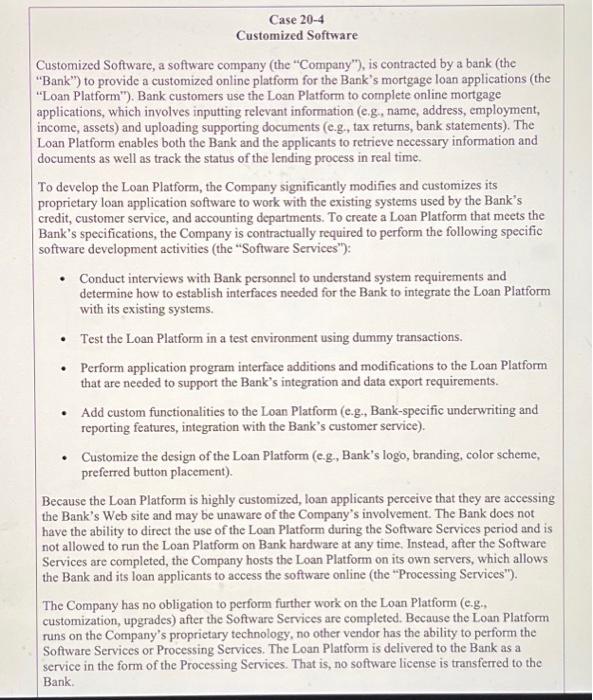 Case 20-4
Customized Software

Customized Software, a software company (the "Company"), is contracted by a bank (the "Bank") to provide a customized online platform for the Bank's mortgage loan applications (the "Loan Platform"). Bank customers use the Loan Platform to complete online mortgage applications, which involves inputting relevant information (e.g., name, address, employment, income, assets) and uploading supporting documents (e.g., tax returns, bank statements). The Loan Platform enables both the Bank and the applicants to retrieve necessary information and documents as well as track the status of the lending process in real time.

To develop the Loan Platform, the Company significantly modifies and customizes its proprietary loan application software to work with the existing systems used by the Bank's credit, customer service, and accounting departments. To create a Loan Platform that meets the Bank's specifications, the Company is contractually required to perform the following specific software development activities (the "Software Services"):

• Conduct interviews with Bank personnel to understand system requirements and determine how to establish interfaces needed for the Bank to integrate the Loan Platform with its existing systems.

• Test the Loan Platform in a test environment using dummy transactions.

• Perform application program interface additions and modifications to the Loan Platform that are needed to support the Bank's integration and data export requirements.

• Add custom functionalities to the Loan Platform (e.g., Bank-specific underwriting and reporting features, integration with the Bank's customer service).

• Customize the design of the Loan Platform (e.g., Bank's logo, branding, color scheme, preferred button placement).

Because the Loan Platform is highly customized, loan applicants perceive that they are accessing the Bank's Web site and may be unaware of the Company's involvement. The Bank does not have the ability to direct the use of the Loan Platform during the Software Services period and is not allowed to run the Loan Platform on Bank hardware at any time. Instead, after the Software Services are completed, the Company hosts the Loan Platform on its own servers, which allows the Bank and its loan applicants to access the software online (the "Processing Services").

The Company has no obligation to perform further work on the Loan Platform (e.g., customization, upgrades) after the Software Services are completed. Because the Loan Platform runs on the Company's proprietary technology, no other vendor has the ability to perform the Software Services or Processing Services. The Loan Platform is delivered to the Bank as a service in the form of the Processing Services. That is, no software license is transferred to the Bank.